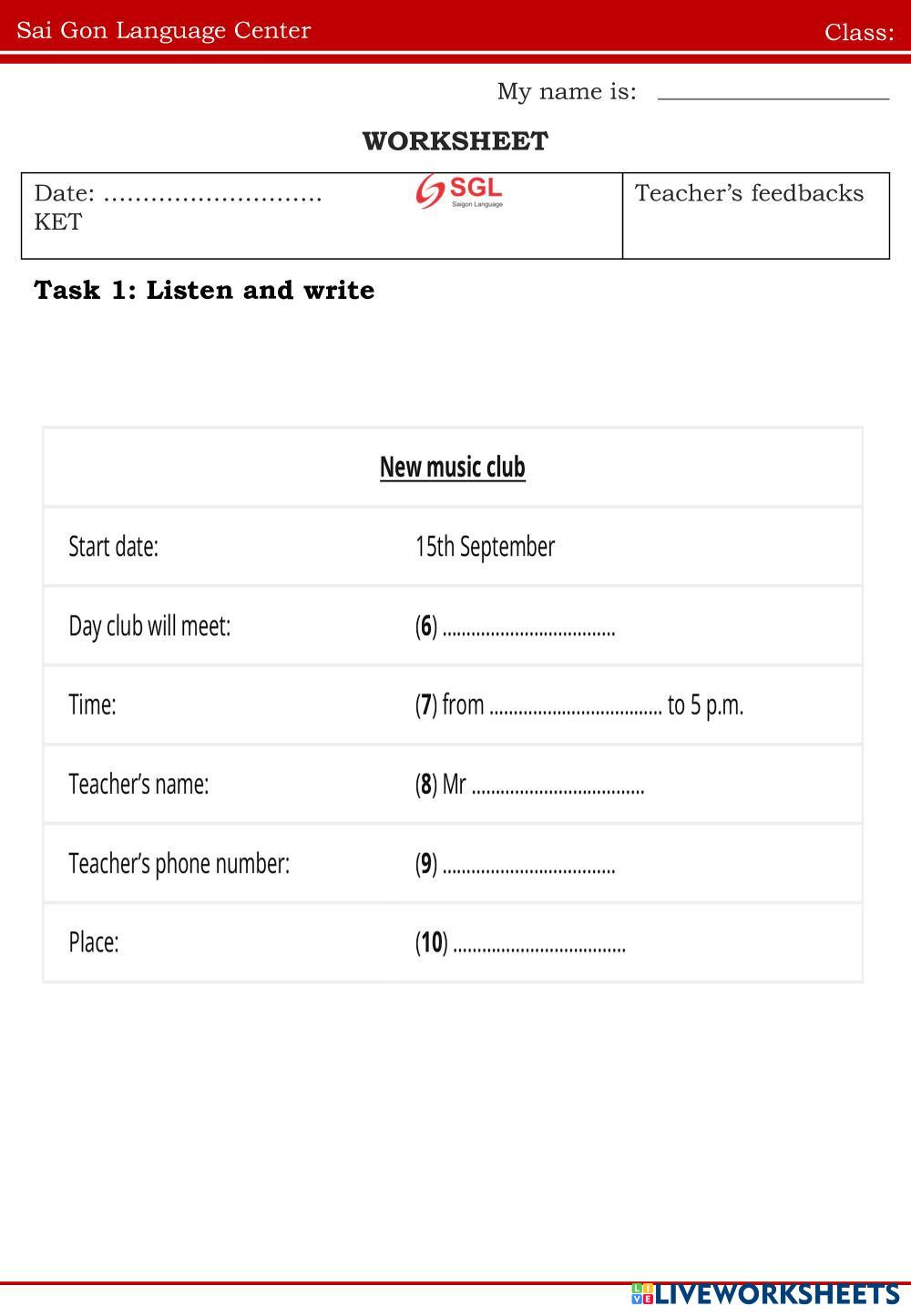 Sai Gon Language Center Class:

My name is: ____

WORKSHEET

Date: ____
KET

SGL
Saigon Language

Teacher's feedbacks

Task 1: Listen and write

New music club

Start date: 15th September

Day club will meet: (6) ____

Time: (7) from ____ to 5 p.m.

Teacher's name: (8) Mr ____

Teacher's phone number: (9) ____

Place: (10) ____

LIVEWORKSHEETS